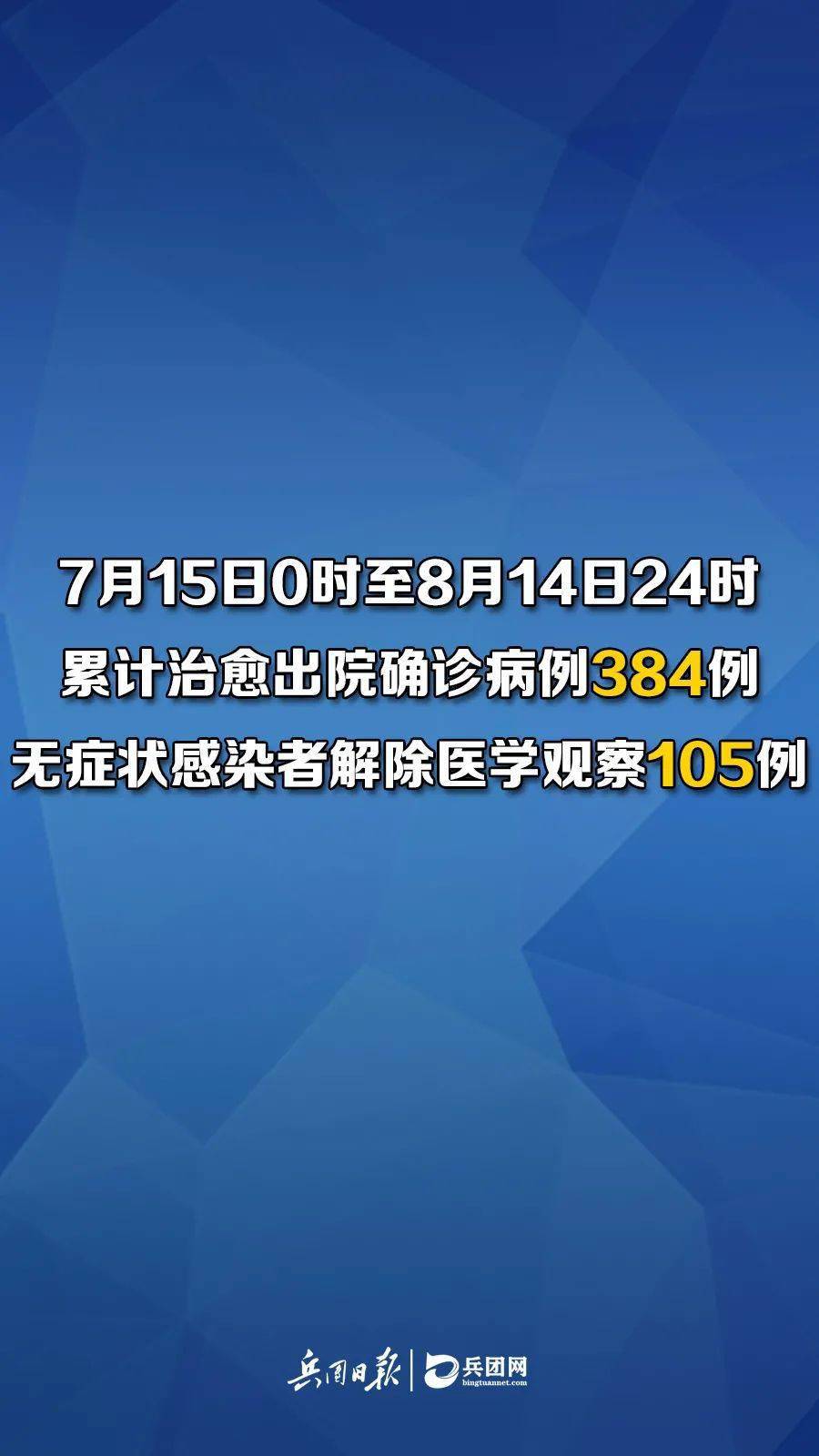 7月15日0时至8月14日24时
累计治愈出院确诊病例384例
无症状感染者解除医学观察105例

兵团日报 | 兵团网
bingtuannet.com